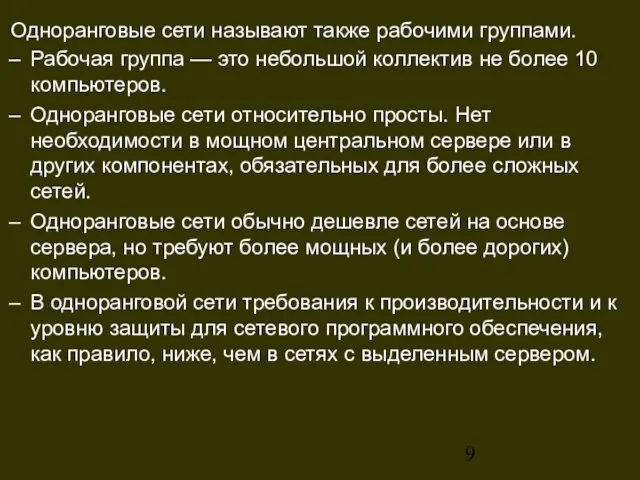 Одноранговые сети называют также рабочими группами.

– Рабочая группа — это небольшой коллектив не более 10 компьютеров.

– Одноранговые сети относительно просты. Нет необходимости в мощном центральном сервере или в других компонентах, обязательных для более сложных сетей.

– Одноранговые сети обычно дешевле сетей на основе сервера, но требуют более мощных (и более дорогих) компьютеров.

– В одноранговой сети требования к производительности и к уровню защиты для сетевого программного обеспечения, как правило, ниже, чем в сетях с выделенным сервером.

9